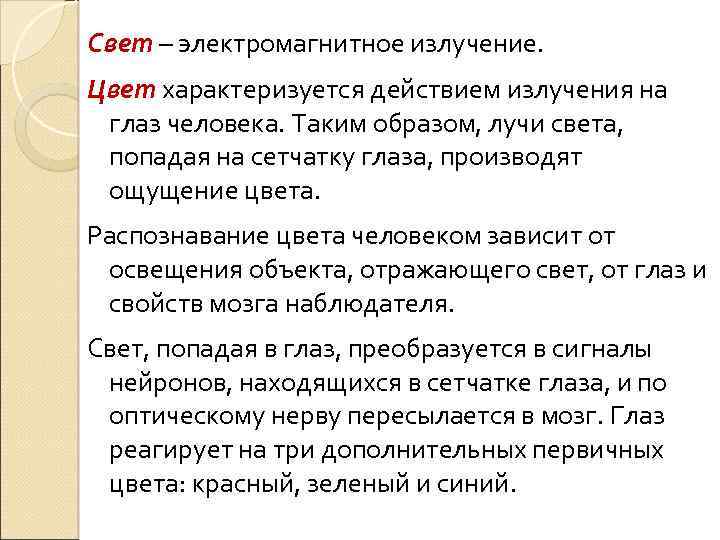 Свет – электромагнитное излучение.

Цвет характеризуется действием излучения на глаз человека. Таким образом, лучи света, попадая на сетчатку глаза, производят ощущение цвета.

Распознавание цвета человеком зависит от освещения объекта, отражающего свет, от глаз и свойств мозга наблюдателя.

Свет, попадая в глаз, преобразуется в сигналы нейронов, находящихся в сетчатке глаза, и по оптическому нерву пересылается в мозг. Глаз реагирует на три дополнительных первичных цвета: красный, зеленый и синий.